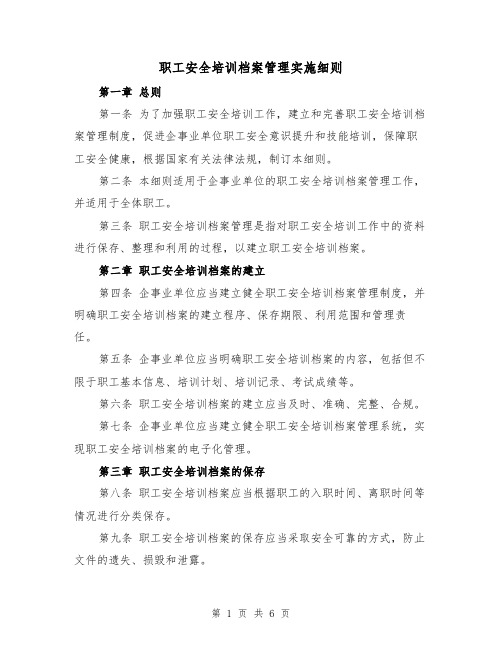 职工安全培训档案管理实施细则

第一章 总则

第一条 为了加强职工安全培训工作，建立和完善职工安全培训档案管理制度，促进企事业单位职工安全意识提升和技能培训，保障职工安全健康，根据国家有关法律法规，制订本细则。

第二条 本细则适用于企事业单位的职工安全培训档案管理工作，并适用于全体职工。

第三条 职工安全培训档案管理是指对职工安全培训工作中的资料进行保存、整理和利用的过程，以建立职工安全培训档案。

第二章 职工安全培训档案的建立

第四条 企事业单位应当建立健全职工安全培训档案管理制度，并明确职工安全培训档案的建立程序、保存期限、利用范围和管理责任。

第五条 企事业单位应当明确职工安全培训档案的内容，包括但不限于职工基本信息、培训计划、培训记录、考试成绩等。

第六条 职工安全培训档案的建立应当及时、准确、完整、合规。

第七条 企事业单位应当建立健全职工安全培训档案管理系统，实现职工安全培训档案的电子化管理。

第三章 职工安全培训档案的保存

第八条 职工安全培训档案应当根据职工的入职时间、离职时间等情况进行分类保存。

第九条 职工安全培训档案的保存应当采取安全可靠的方式，防止文件的遗失、损毁和泄露。

第 1 页 共 6 页